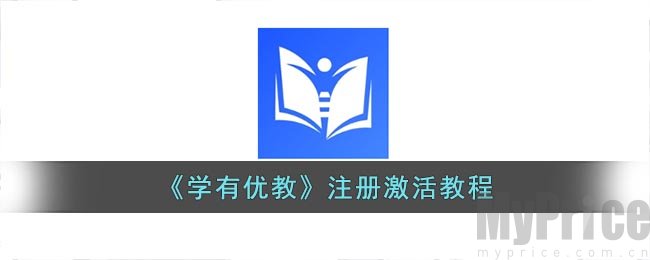 《学有优教》注册激活教程

MyPrice
myprice.com.cn